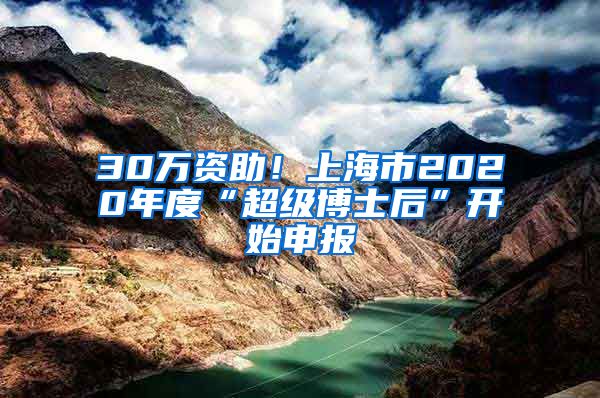 30万资助！上海市2020年度“超级博士后”开始申报